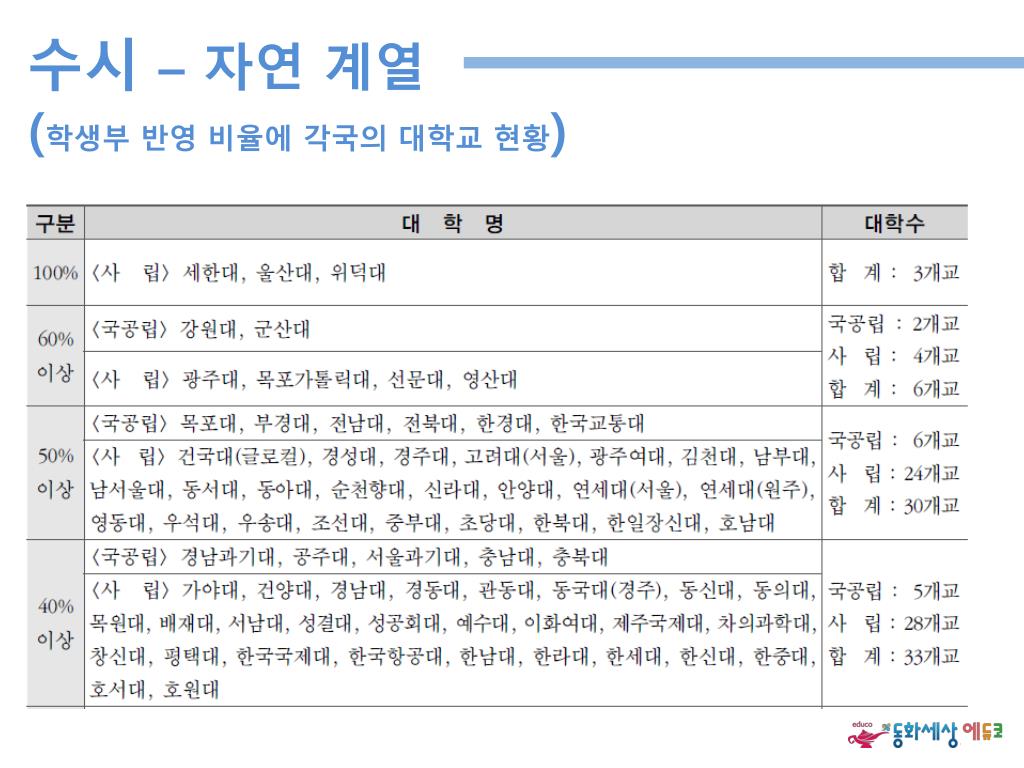 수시 – 자연 계열

(학생부 반영 비율에 각국의 대학교 현황)

| 구분 | 대 학 명 | 대학수 |
|---|---|---|
| 100% | 〈사 립〉 세한대, 울산대, 위덕대 | 합 계 : 3개교 |
| 60% 이상 | 〈국공립〉 강원대, 군산대 | 국공립 : 2개교 사 립 : 4개교 합 계 : 6개교 |
| | 〈사 립〉 광주대, 목포가톨릭대, 선문대, 영산대 | |
| 50% 이상 | 〈국공립〉 목포대, 부경대, 전남대, 전북대, 한경대, 한국교통대 | 국공립 : 6개교 사 립 : 24개교 합 계 : 30개교 |
| | 〈사 립〉 건국대(글로컬), 경성대, 경주대, 고려대(서울), 광주여대, 김천대, 남부대, 남서울대, 동서대, 동아대, 순천향대, 신라대, 안양대, 연세대(서울), 연세대(원주), 영동대, 우석대, 우송대, 조선대, 중부대, 초당대, 한북대, 한일장신대, 호남대 | |
| 40% 이상 | 〈국공립〉 경남과기대, 공주대, 서울과기대, 충남대, 충북대 | 국공립 : 5개교 사 립 : 28개교 합 계 : 33개교 |
| | 〈사 립〉 가야대, 건양대, 경남대, 경동대, 관동대, 동국대(경주), 동신대, 동의대, 목원대, 배재대, 서남대, 성결대, 성공회대, 예수대, 이화여대, 제주국제대, 차의과학대, 창신대, 평택대, 한국국제대, 한국항공대, 한남대, 한라대, 한세대, 한신대, 한중대, 호서대, 호원대 | |

educo 동화세상 에듀코